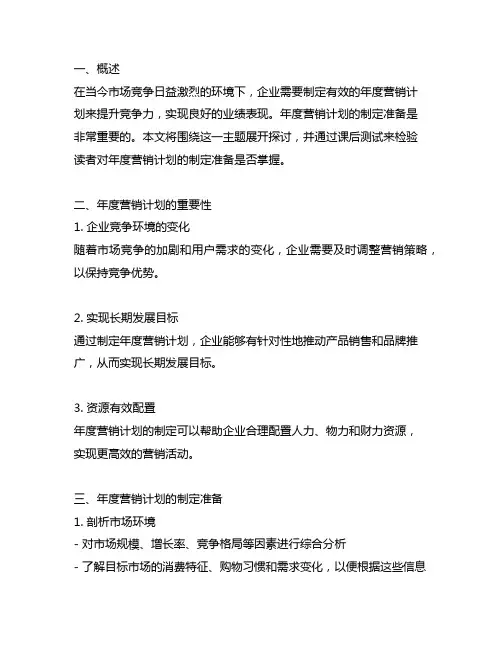 一、概述
在当今市场竞争日益激烈的环境下，企业需要制定有效的年度营销计划来提升竞争力，实现良好的业绩表现。年度营销计划的制定准备是非常重要的。本文将围绕这一主题展开探讨，并通过课后测试来检验读者对年度营销计划的制定准备是否掌握。

二、年度营销计划的重要性
1. 企业竞争环境的变化
随着市场竞争的加剧和用户需求的变化，企业需要及时调整营销策略，以保持竞争优势。

2. 实现长期发展目标
通过制定年度营销计划，企业能够有针对性地推动产品销售和品牌推广，从而实现长期发展目标。

3. 资源有效配置
年度营销计划的制定可以帮助企业合理配置人力、物力和财力资源，实现更高效的营销活动。

三、年度营销计划的制定准备
1. 剖析市场环境
- 对市场规模、增长率、竞争格局等因素进行综合分析
- 了解目标市场的消费特征、购物习惯和需求变化，以便根据这些信息